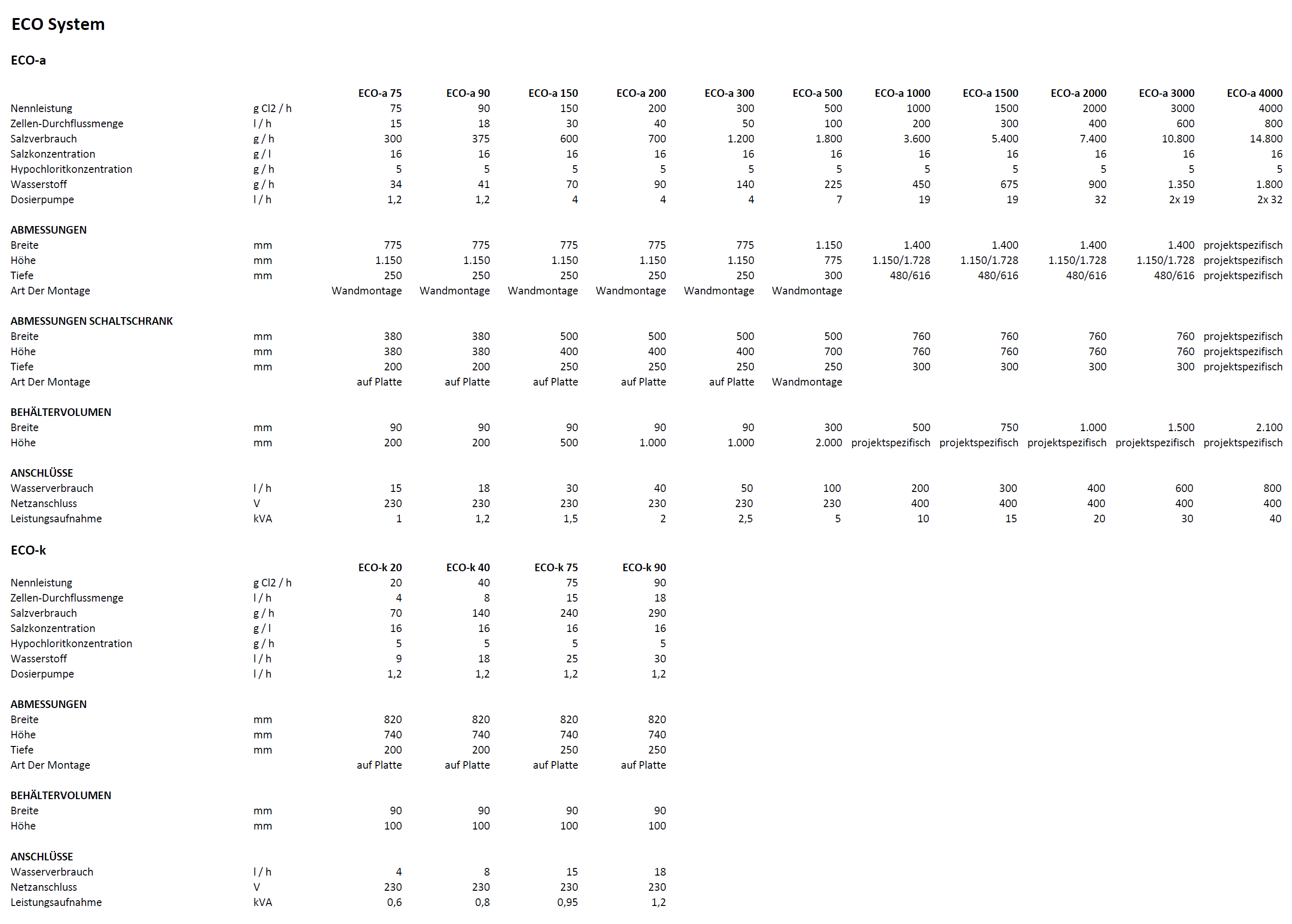 ECO System

ECO-a

| | | ECO-a 75 | ECO-a 90 | ECO-a 150 | ECO-a 200 | ECO-a 300 | ECO-a 500 | ECO-a 1000 | ECO-a 1500 | ECO-a 2000 | ECO-a 3000 | ECO-a 4000 |
|---|---|---|---|---|---|---|---|---|---|---|---|---|
| Nennleistung | g Cl2 / h | 75 | 90 | 150 | 200 | 300 | 500 | 1000 | 1500 | 2000 | 3000 | 4000 |
| Zellen-Durchflussmenge | l / h | 15 | 18 | 30 | 40 | 50 | 100 | 200 | 300 | 400 | 600 | 800 |
| Salzverbrauch | g / h | 300 | 375 | 600 | 700 | 1.200 | 1.800 | 3.600 | 5.400 | 7.400 | 10.800 | 14.800 |
| Salzkonzentration | g / l | 16 | 16 | 16 | 16 | 16 | 16 | 16 | 16 | 16 | 16 | 16 |
| Hypochloritkonzentration | g / h | 5 | 5 | 5 | 5 | 5 | 5 | 5 | 5 | 5 | 5 | 5 |
| Wasserstoff | g / h | 34 | 41 | 70 | 90 | 140 | 225 | 450 | 675 | 900 | 1.350 | 1.800 |
| Dosierpumpe | l / h | 1,2 | 1,2 | 4 | 4 | 4 | 7 | 19 | 19 | 32 | 2x 19 | 2x 32 |
| ABMESSUNGEN | | | | | | | | | | | | |
| Breite | mm | 775 | 775 | 775 | 775 | 775 | 1.150 | 1.400 | 1.400 | 1.400 | 1.400 | projektspezifisch |
| Höhe | mm | 1.150 | 1.150 | 1.150 | 1.150 | 1.150 | 775 | 1.150/1.728 | 1.150/1.728 | 1.150/1.728 | 1.150/1.728 | projektspezifisch |
| Tiefe | mm | 250 | 250 | 250 | 250 | 250 | 300 | 480/616 | 480/616 | 480/616 | 480/616 | projektspezifisch |
| Art Der Montage | | Wandmontage | Wandmontage | Wandmontage | Wandmontage | Wandmontage | Wandmontage | | | | | |
| ABMESSUNGEN SCHALTSCHRANK | | | | | | | | | | | | |
| Breite | mm | 380 | 380 | 500 | 500 | 500 | 500 | 760 | 760 | 760 | 760 | projektspezifisch |
| Höhe | mm | 380 | 380 | 400 | 400 | 400 | 700 | 760 | 760 | 760 | 760 | projektspezifisch |
| Tiefe | mm | 200 | 200 | 250 | 250 | 250 | 250 | 300 | 300 | 300 | 300 | projektspezifisch |
| Art Der Montage | | auf Platte | auf Platte | auf Platte | auf Platte | auf Platte | Wandmontage | | | | | |
| BEHÄLTERVOLUMEN | | | | | | | | | | | | |
| Breite | mm | 90 | 90 | 90 | 90 | 90 | 300 | 500 | 750 | 1.000 | 1.500 | 2.100 |
| Höhe | mm | 200 | 200 | 500 | 1.000 | 1.000 | 2.000 | projektspezifisch | projektspezifisch | projektspezifisch | projektspezifisch | projektspezifisch |
| ANSCHLÜSSE | | | | | | | | | | | | |
| Wasserverbrauch | l / h | 15 | 18 | 30 | 40 | 50 | 100 | 200 | 300 | 400 | 600 | 800 |
| Netzanschluss | V | 230 | 230 | 230 | 230 | 230 | 230 | 400 | 400 | 400 | 400 | 400 |
| Leistungsaufnahme | kVA | 1 | 1,2 | 1,5 | 2 | 2,5 | 5 | 10 | 15 | 20 | 30 | 40 |

ECO-k

| | | ECO-k 20 | ECO-k 40 | ECO-k 75 | ECO-k 90 |
|---|---|---|---|---|---|
| Nennleistung | g Cl2 / h | 20 | 40 | 75 | 90 |
| Zellen-Durchflussmenge | l / h | 4 | 8 | 15 | 18 |
| Salzverbrauch | g / h | 70 | 140 | 240 | 290 |
| Salzkonzentration | g / l | 16 | 16 | 16 | 16 |
| Hypochloritkonzentration | g / h | 5 | 5 | 5 | 5 |
| Wasserstoff | l / h | 9 | 18 | 25 | 30 |
| Dosierpumpe | l / h | 1,2 | 1,2 | 1,2 | 1,2 |
| ABMESSUNGEN | | | | | |
| Breite | mm | 820 | 820 | 820 | 820 |
| Höhe | mm | 740 | 740 | 740 | 740 |
| Tiefe | mm | 200 | 200 | 250 | 250 |
| Art Der Montage | | auf Platte | auf Platte | auf Platte | auf Platte |
| BEHÄLTERVOLUMEN | | | | | |
| Breite | mm | 90 | 90 | 90 | 90 |
| Höhe | mm | 100 | 100 | 100 | 100 |
| ANSCHLÜSSE | | | | | |
| Wasserverbrauch | l / h | 4 | 8 | 15 | 18 |
| Netzanschluss | V | 230 | 230 | 230 | 230 |
| Leistungsaufnahme | kVA | 0,6 | 0,8 | 0,95 | 1,2 |